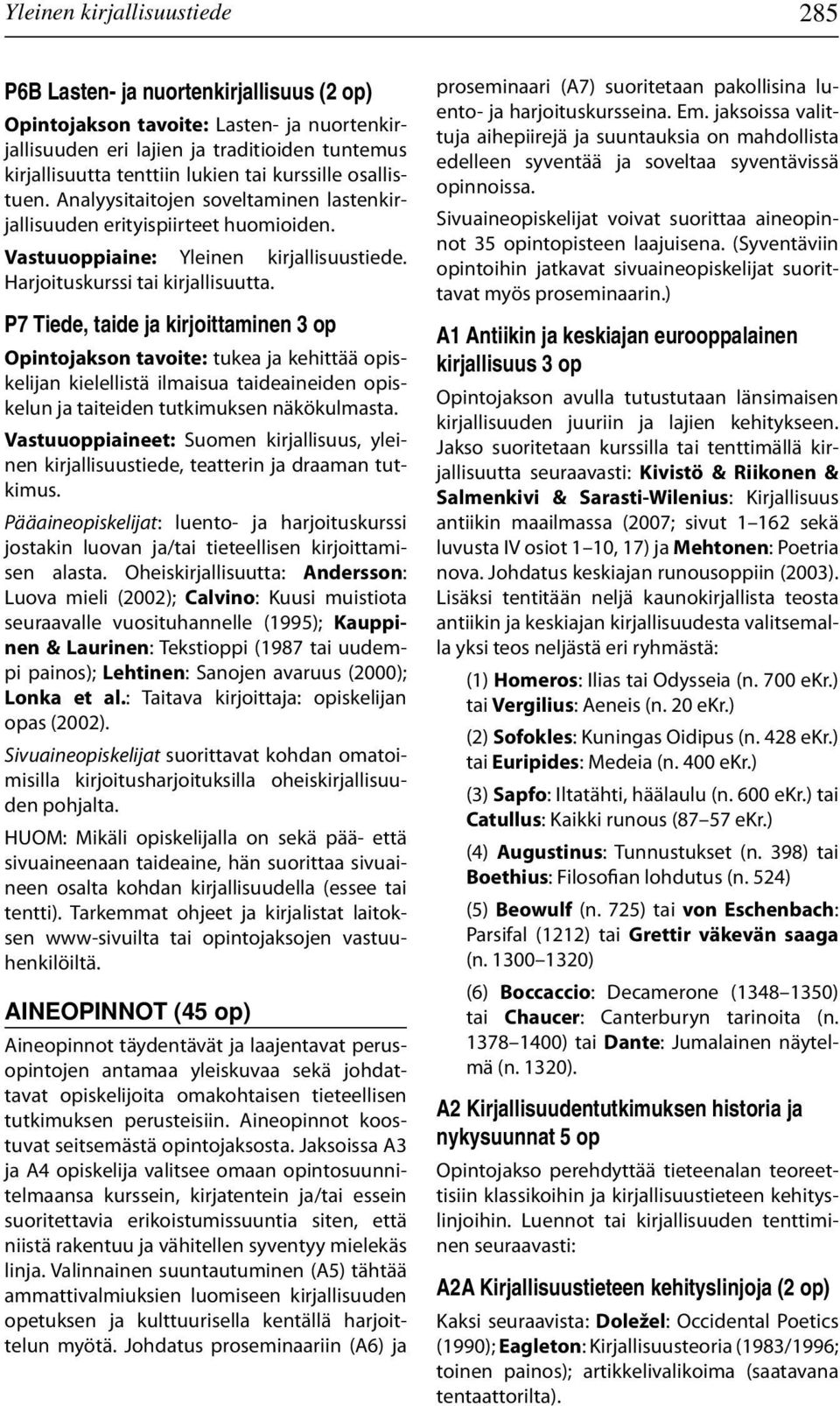 Yleinen kirjallisuustiede 285

P6B Lasten- ja nuortenkirjallisuus (2 op)

Opintojakson tavoite: Lasten- ja nuortenkirjallisuuden eri lajien ja traditioiden tuntemus kirjallisuutta tenttiin lukien tai kurssille osallistuen. Analyysitaitojen soveltaminen lastenkirjallisuuden erityispiirteet huomioiden.

Vastuuoppiaine: Yleinen kirjallisuustiede. Harjoituskurssi tai kirjallisuutta.

P7 Tiede, taide ja kirjoittaminen 3 op

Opintojakson tavoite: tukea ja kehittää opiskelijan kielellistä ilmaisua taideaineiden opiskelun ja taiteiden tutkimuksen näkökulmasta.

Vastuuoppiaineet: Suomen kirjallisuus, yleinen kirjallisuustiede, teatterin ja draaman tutkimus.

Pääaineopiskelijat: luento- ja harjoituskurssi jostakin luovan ja/tai tieteellisen kirjoittamisen alasta. Oheiskirjallisuutta: Andersson: Luova mieli (2002); Calvino: Kuusi muistiota seuraavalle vuosituhannelle (1995); Kauppinen & Laurinen: Tekstioppi (1987 tai uudempi painos); Lehtinen: Sanojen avaruus (2000); Lonka et al.: Taitava kirjoittaja: opiskelijan opas (2002).

Sivuaineopiskelijat suorittavat kohdan omatoimisilla kirjoitusharjoituksilla oheiskirjallisuuden pohjalta.

HUOM: Mikäli opiskelijalla on sekä pää- että sivuaineenaan taideaine, hän suorittaa sivuaineen osalta kohdan kirjallisuudella (essee tai tentti). Tarkemmat ohjeet ja kirjalistat laitoksen www-sivuilta tai opintojaksojen vastuuhenkilöiltä.

AINEOPINNOT (45 op)

Aineopinnot täydentävät ja laajentavat perusopintojen antamaa yleiskuvaa sekä johdattavat opiskelijoita omakohtaisen tieteellisen tutkimuksen perusteisiin. Aineopinnot koostuvat seitsemästä opintojaksosta. Jaksoissa A3 ja A4 opiskelija valitsee omaan opintosuunnitelmaansa kurssein, kirjatentein ja/tai essein suoritettavia erikoistumissuuntia siten, että niistä rakentuu ja vähitellen syventyy mielekäs linja. Valinnainen suuntautuminen (A5) tähtää ammattivalmiuksien luomiseen kirjallisuuden opetuksen ja kulttuurisella kentällä harjoittelun myötä. Johdatus proseminaariin (A6) ja proseminaari (A7) suoritetaan pakollisina luento- ja harjoituskursseina. Em. jaksoissa valittuja aihepiirejä ja suuntauksia on mahdollista edelleen syventää ja soveltaa syventävissä opinnoissa.

Sivuaineopiskelijat voivat suorittaa aineopinnot 35 opintopisteen laajuisena. (Syventäviin opintoihin jatkavat sivuaineopiskelijat suorittavat myös proseminaarin.)

A1 Antiikin ja keskiajan eurooppalainen kirjallisuus 3 op

Opintojakson avulla tutustutaan länsimaisen kirjallisuuden juuriin ja lajien kehitykseen. Jakso suoritetaan kurssilla tai tenttimällä kirjallisuutta seuraavasti: Kivistö & Riikonen & Salmenkivi & Sarasti-Wilenius: Kirjallisuus antiikin maailmassa (2007; sivut 1–162 sekä luvusta IV osiot 1–10, 17) ja Mehtonen: Poetria nova. Johdatus keskiajan runousoppiin (2003). Lisäksi tentitään neljä kaunokirjallista teosta antiikin ja keskiajan kirjallisuudesta valitsemalla yksi teos neljästä eri ryhmästä:

(1) Homeros: Ilias tai Odysseia (n. 700 eKr.) tai Vergilius: Aeneis (n. 20 eKr.)

(2) Sofokles: Kuningas Oidipus (n. 428 eKr.) tai Euripides: Medeia (n. 400 eKr.)

(3) Sapfo: Iltatähti, häälaulu (n. 600 eKr.) tai Catullus: Kaikki runous (87–57 eKr.)

(4) Augustinus: Tunnustukset (n. 398) tai Boethius: Filosofian lohdutus (n. 524)

(5) Beowulf (n. 725) tai von Eschenbach: Parsifal (1212) tai Grettir väkevän saaga (n. 1300–1320)

(6) Boccaccio: Decamerone (1348–1350) tai Chaucer: Canterburyn tarinoita (n. 1378–1400) tai Dante: Jumalainen näytelmä (n. 1320).

A2 Kirjallisuudentutkimuksen historia ja nykysuunnat 5 op

Opintojakso perehdyttää tieteenalan teoreettisiin klassikoihin ja kirjallisuustieteen kehityslinjoihin. Luennot tai kirjallisuuden tenttiminen seuraavasti:

A2A Kirjallisuustieteen kehityslinjoja (2 op)

Kaksi seuraavista: Doležel: Occidental Poetics (1990); Eagleton: Kirjallisuusteoria (1983/1996; toinen painos); artikkelivalikoima (saatavana tentaattorilta).